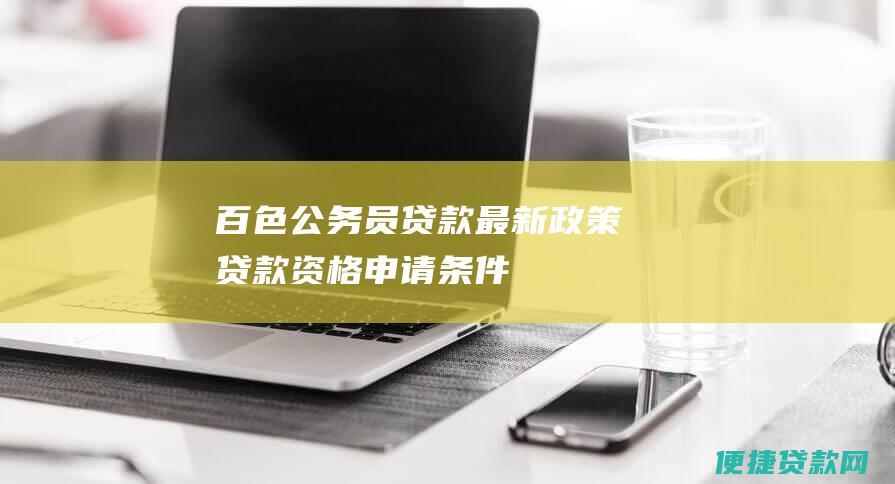 百色公务员贷款最新政策
贷款资格申请条件

便捷贷款网